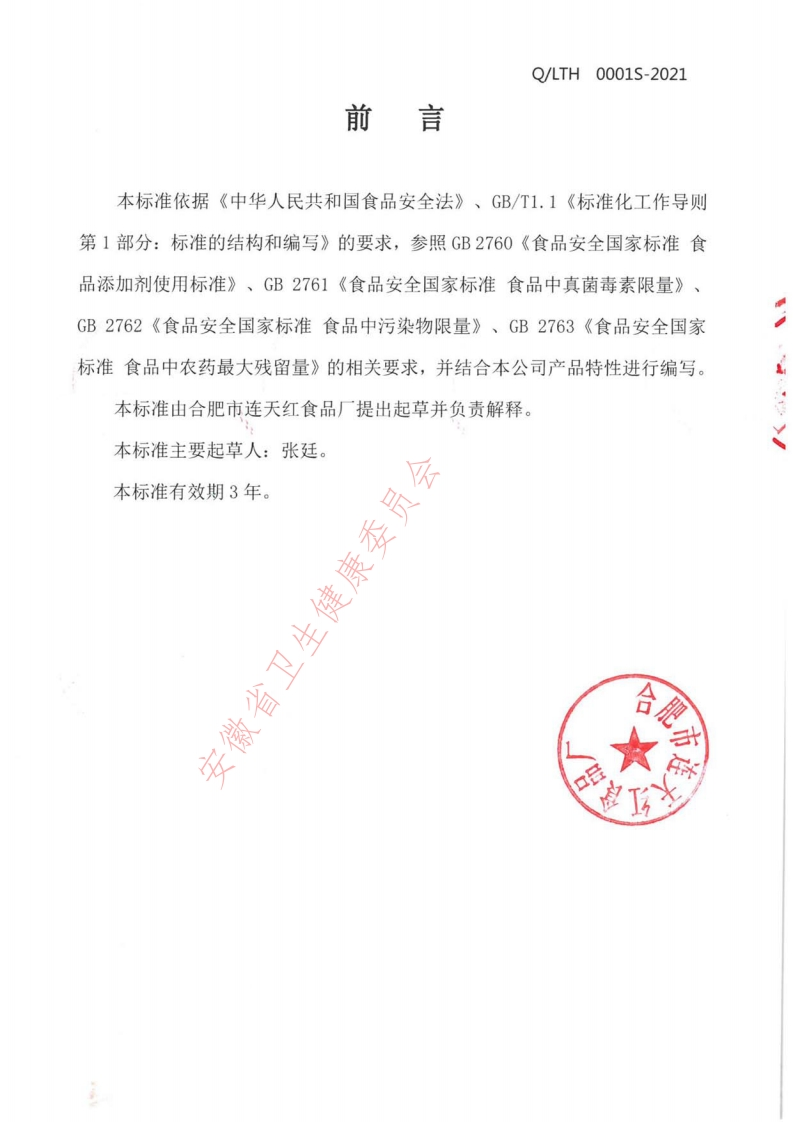 Q/LTH 0001S-2021

前 言

本标准依据《中华人民共和国食品安全法》、GB/T1.1《标准化工作导则 第1部分：标准的结构和编写》的要求，参照GB 2760《食品安全国家标准 食品添加剂使用标准》、GB 2761《食品安全国家标准 食品中真菌毒素限量》、GB 2762《食品安全国家标准 食品中污染物限量》、GB 2763《食品安全国家标准 食品中农药最大残留量》的相关要求，并结合本公司产品特性进行编写。

本标准由合肥市连天红食品厂提出起草并负责解释。

本标准主要起草人：张廷。

本标准有效期3年。

安徽省卫生健康委员会

合肥市连天红食品厂